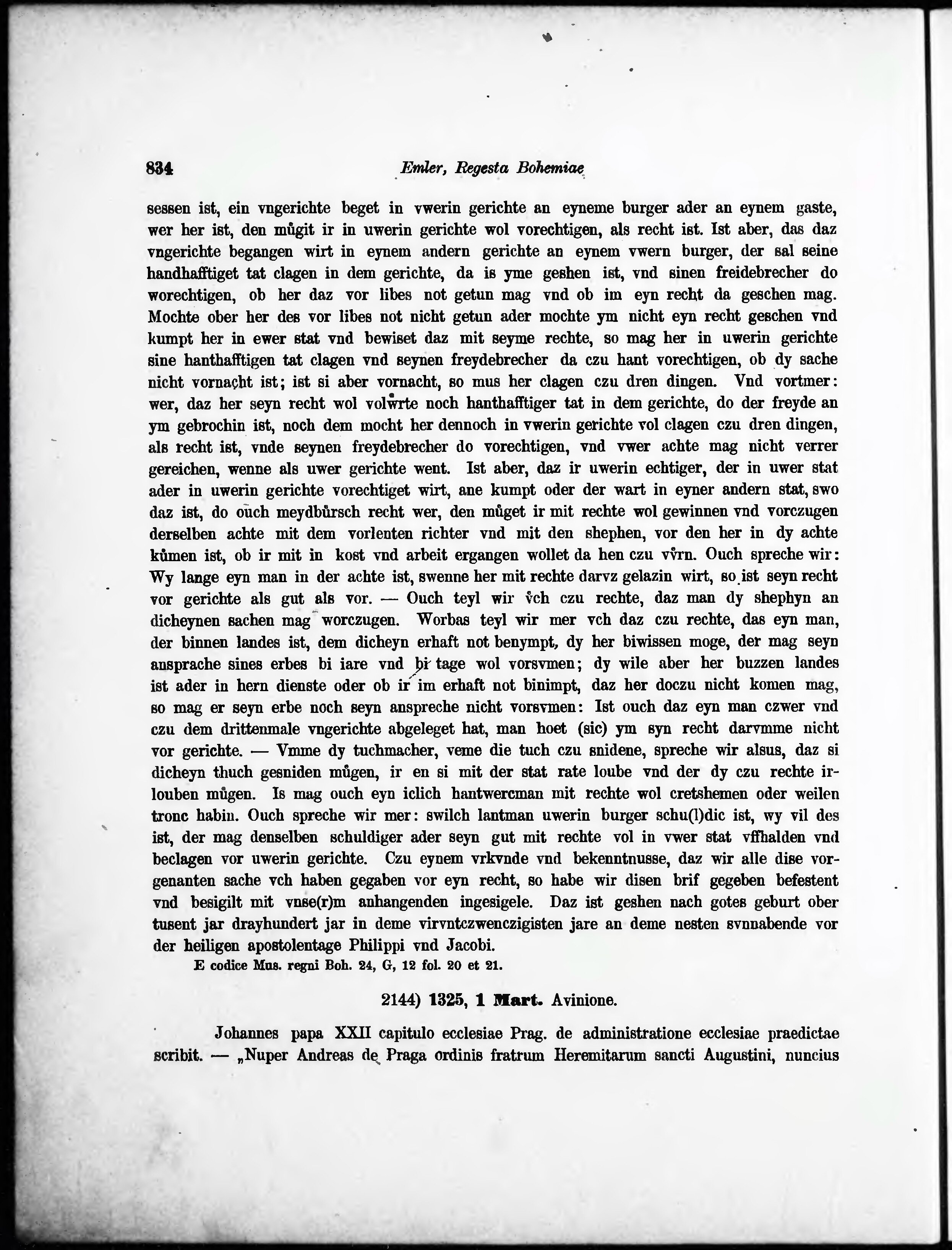 834 Emler, Regesta Bohemiae

sessen ist, ein vngerichte beget in vwerin gerichte an eyneme burger ader an eynem gaste, wer her ist, den můgit ir in uwerin gerichte wol vorechtigen, als recht ist. Ist aber, das daz vngerichte begangen wirt in eynem andern gerichte an eynem vwern burger, der sal seine handhafftiget tat clagen in dem gerichte, da is yme geshen ist, vnd sinen freidebrecher do worechtigen, ob her daz vor libes not getun mag vnd ob im eyn recht da geschen mag. Mochte ober her des vor libes not nicht getun ader mochte ym nicht eyn recht geschen vnd kumpt her in ewer stat vnd bewiset daz mit seyme rechte, so mag her in uwerin gerichte sine hanthafftigen tat clagen vnd seynen freydebrecher da czu hant vorechtigen, ob dy sache nicht vornacht ist; ist si aber vornacht, so mus her clagen czu dren dingen. Vnd vortmer: wer, daz her seyn recht wol volwrte noch hanthafftiger tat in dem gerichte, do der freyde an ym gebrochin ist, noch dem mocht her dennoch in vwerin gerichte vol clagen czu dren dingen, als recht ist, vnde seynen freydebrecher do vorechtigen, vnd vwer achte mag nicht verrer gereichen, wenne als uwer gerichte went. Ist aber, daz ir uwerin echtiger, der in uwer stat ader in uwerin gerichte vorechtiget wirt, ane kumpt oder der wart in eyner andern stat, swo daz ist, do ouch meydbůrsch recht wer, den můget ir mit rechte wol gewinnen vnd vorczugen derselben achte mit dem vorlenten richter vnd mit den shephen, vor den her in dy achte kůmen ist, ob ir mit in kost vnd arbeit ergangen wollet da hen czu vvrn. Ouch spreche wir: Wy lange eyn man in der achte ist, swenne her mit rechte darvz gelazin wirt, so ist seyn recht vor gerichte als gut als vor. — Ouch teyl wir vch czu rechte, daz man dy shephyn an dicheynen sachen mag worczugen. Worbas teyl wir mer vch daz czu rechte, das eyn man, der binnen landes ist, dem dicheyn erhaft not benympt, dy her biwissen moge, der mag seyn ansprache sines erbes bi iare vnd bi tage wol vorsvmen; dy wile aber her buzzen landes ist ader in hern dienste oder ob ir im erhaft not binimpt, daz her doczu nicht komen mag, so mag er seyn erbe noch seyn anspreche nicht vorsvmen: Ist ouch daz eyn man czwer vnd czu dem drittenmale vngerichte abgeleget hat, man hoet (sic) ym syn recht darvmme nicht vor gerichte. — Vmme dy tuchmacher, veme die tuch czu snidene, spreche wir alsus, daz si dicheyn thuch gesniden můgen, ir en si mit der stat rate loube vnd der dy czu rechte irlouben můgen. Is mag ouch eyn iclich hantwercman mit rechte wol cretshemen oder weilen tronc habin. Ouch spreche wir mer: swilch lantman uwerin burger schu(l)dic ist, wy vil des ist, der mag denselben schuldiger ader seyn gut mit rechte vol in vwer stat vffhalden vnd beclagen vor uwerin gerichte. Czu eynem vrkvnde vnd bekenntnusse, daz wir alle dise vorgenanten sache vch haben gegaben vor eyn recht, so habe wir disen brif gegeben befestent vnd besigilt mit vnse(r)m anhangenden ingesigele. Daz ist geshen nach gotes geburt ober tusent jar drayhundert jar in deme virvntczwenczigisten jare an deme nesten svnnabende vor der heiligen apostolentage Philippi vnd Jacobi.

E codice Mus. regni Boh. 24, G, 12 fol. 20 et 21.

2144) 1325, 1 Mart. Avinione.

Johannes papa XXII capitulo ecclesiae Prag. de administratione ecclesiae praedictae scribit. — „Nuper Andreas de Praga ordinis fratrum Heremitarum sancti Augustini, nuncius